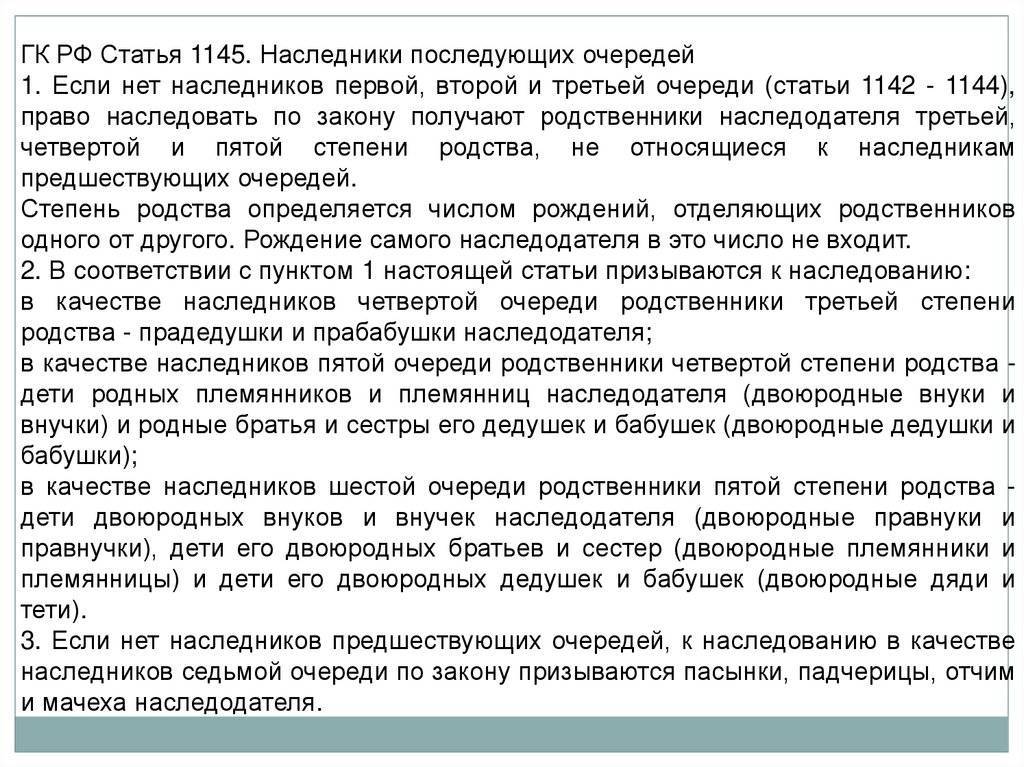 ГК РФ Статья 1145. Наследники последующих очередей
1. Если нет наследников первой, второй и третьей очереди (статьи 1142 - 1144), право наследовать по закону получают родственники наследодателя третьей, четвертой и пятой степени родства, не относящиеся к наследникам предшествующих очередей.
Степень родства определяется числом рождений, отделяющих родственников одного от другого. Рождение самого наследодателя в это число не входит.
2. В соответствии с пунктом 1 настоящей статьи призываются к наследованию:
в качестве наследников четвертой очереди родственники третьей степени родства - прадедушки и прабабушки наследодателя;
в качестве наследников пятой очереди родственники четвертой степени родства - дети родных племянников и племянниц наследодателя (двоюродные внуки и внучки) и родные братья и сестры его дедушек и бабушек (двоюродные дедушки и бабушки);
в качестве наследников шестой очереди родственники пятой степени родства - дети двоюродных внуков и внучек наследодателя (двоюродные правнуки и правнучки), дети его двоюродных братьев и сестер (двоюродные племянники и племянницы) и дети его двоюродных дедушек и бабушек (двоюродные дяди и тети).
3. Если нет наследников предшествующих очередей, к наследованию в качестве наследников седьмой очереди по закону призываются пасынки, падчерицы, отчим и мачеха наследодателя.